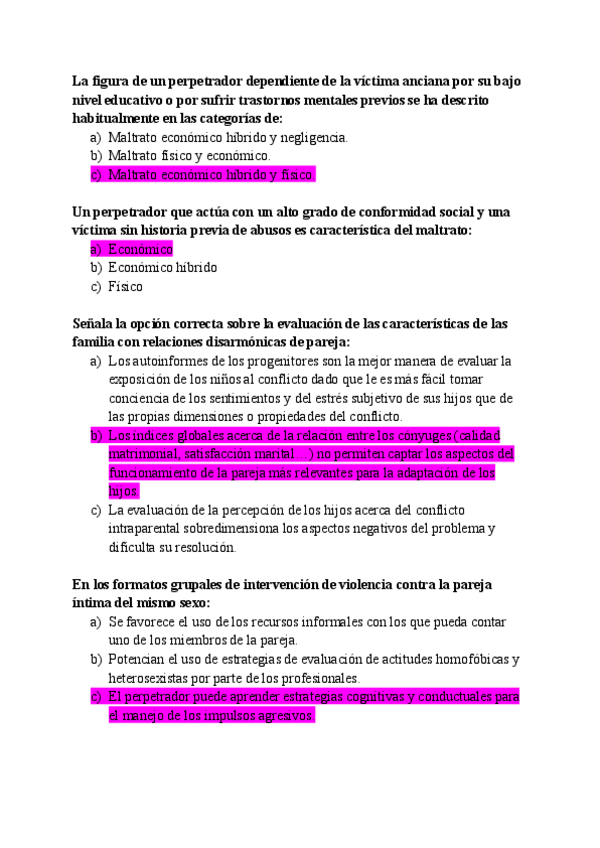 La figura de un perpetrador dependiente de la víctima anciana por su bajo nivel educativo o por sufrir trastornos mentales previos se ha descrito habitualmente en las categorías de:
a) Maltrato económico híbrido y negligencia.
b) Maltrato físico y económico.
c) Maltrato económico híbrido y físico.

Un perpetrador que actúa con un alto grado de conformidad social y una víctima sin historia previa de abusos es característica del maltrato:
a) Económico
b) Económico híbrido
c) Físico

Señala la opción correcta sobre la evaluación de las características de las familia con relaciones disarmónicas de pareja:
a) Los autoinformes de los progenitores son la mejor manera de evaluar la exposición de los niños al conflicto dado que le es más fácil tomar conciencia de los sentimientos y del estrés subjetivo de sus hijos que de las propias dimensiones o propiedades del conflicto.
b) Los índices globales acerca de la relación entre los cónyuges (calidad matrimonial, satisfacción marital…) no permiten captar los aspectos del funcionamiento de la pareja más relevantes para la adaptación de los hijos.
c) La evaluación de la percepción de los hijos acerca del conflicto intraparental sobredimensiona los aspectos negativos del problema y dificulta su resolución.

En los formatos grupales de intervención de violencia contra la pareja íntima del mismo sexo:
a) Se favorece el uso de los recursos informales con los que pueda contar uno de los miembros de la pareja.
b) Potencian el uso de estrategias de evaluación de actitudes homofóbicas y heterosexistas por parte de los profesionales.
c) El perpetrador puede aprender estrategias cognitivas y conductuales para el manejo de los impulsos agresivos.